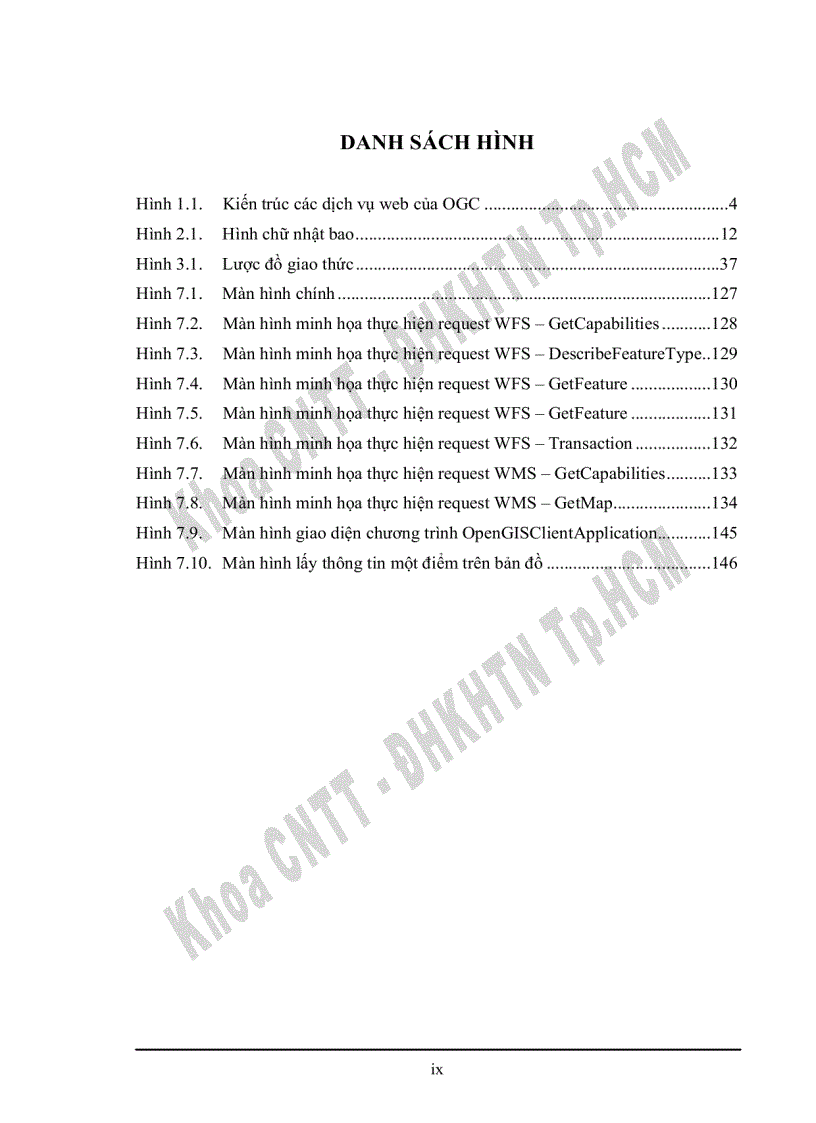 DANH SÁCH HÌNH

Hình 1.1. Kiến trúc các dịch vụ web của OGC 4
Hình 2.1. Hình chữ nhật bao 12
Hình 3.1. Lược đồ giao thức 37
Hình 7.1. Màn hình chính 127
Hình 7.2. Màn hình minh họa thực hiện request WFS – GetCapabilities 128
Hình 7.3. Màn hình minh họa thực hiện request WFS – DescribeFeatureType 129
Hình 7.4. Màn hình minh họa thực hiện request WFS – GetFeature 130
Hình 7.5. Màn hình minh họa thực hiện request WFS – GetFeature 131
Hình 7.6. Màn hình minh họa thực hiện request WFS – Transaction 132
Hình 7.7. Màn hình minh họa thực hiện request WMS – GetCapabilities 133
Hình 7.8. Màn hình minh họa thực hiện request WMS – GetMap 134
Hình 7.9. Màn hình giao diện chương trình OpenGISClientApplication 145
Hình 7.10. Màn hình lấy thông tin một điểm trên bản đồ 146

ix

Khoa CNTT - ĐHKHTN Tp.HCM